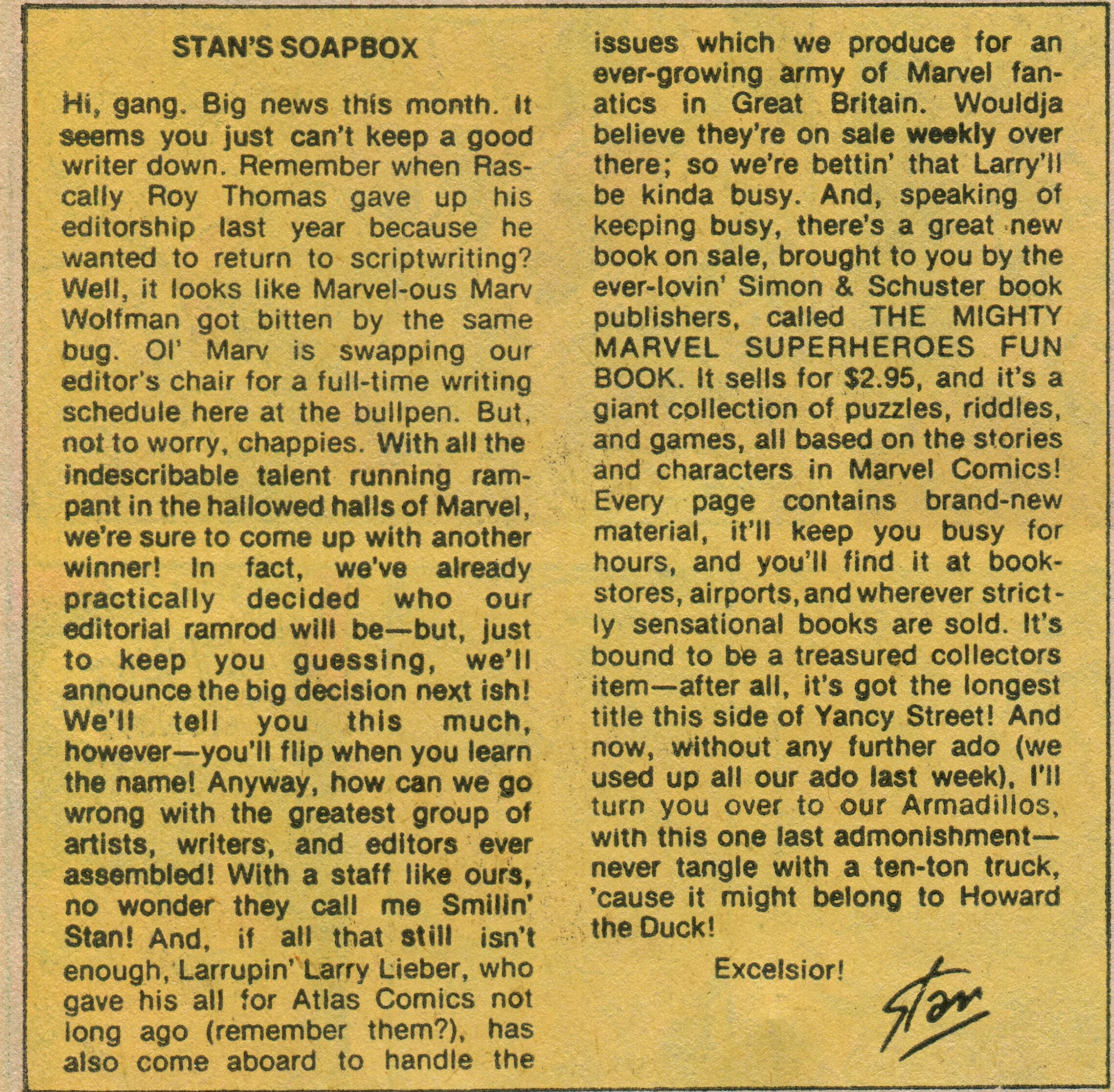 STAN'S SOAPBOX

Hi, gang. Big news this month. It seems you just can't keep a good writer down. Remember when Rascally Roy Thomas gave up his editorship last year because he wanted to return to scriptwriting? Well, it looks like Marvel-ous Marv Wolfman got bitten by the same bug. Ol' Marv is swapping our editor's chair for a full-time writing schedule here at the bullpen. But, not to worry, chappies. With all the indescribable talent running rampant in the hallowed halls of Marvel, we're sure to come up with another winner! In fact, we've already practically decided who our editorial ramrod will be—but, just to keep you guessing, we'll announce the big decision next ish! We'll tell you this much, however—you'll flip when you learn the name! Anyway, how can we go wrong with the greatest group of artists, writers, and editors ever assembled! With a staff like ours, no wonder they call me Smilin' Stan! And, if all that still isn't enough, Larrupin' Larry Lieber, who gave his all for Atlas Comics not long ago (remember them?), has also come aboard to handle the issues which we produce for an ever-growing army of Marvel fanatics in Great Britain. Wouldja believe they're on sale weekly over there; so we're bettin' that Larry'll be kinda busy. And, speaking of keeping busy, there's a great new book on sale, brought to you by the ever-lovin' Simon & Schuster book publishers, called THE MIGHTY MARVEL SUPERHEROES FUN BOOK. It sells for $2.95, and it's a giant collection of puzzles, riddles, and games, all based on the stories and characters in Marvel Comics! Every page contains brand-new material, it'll keep you busy for hours, and you'll find it at bookstores, airports, and wherever strictly sensational books are sold. It's bound to be a treasured collectors item—after all, it's got the longest title this side of Yancy Street! And now, without any further ado (we used up all our ado last week), I'll turn you over to our Armadillos, with this one last admonishment—never tangle with a ten-ton truck, 'cause it might belong to Howard the Duck!

Excelsior!

Stan